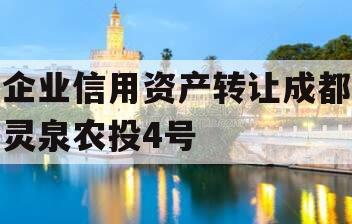 企业信用资产转让成都灵泉农投4号